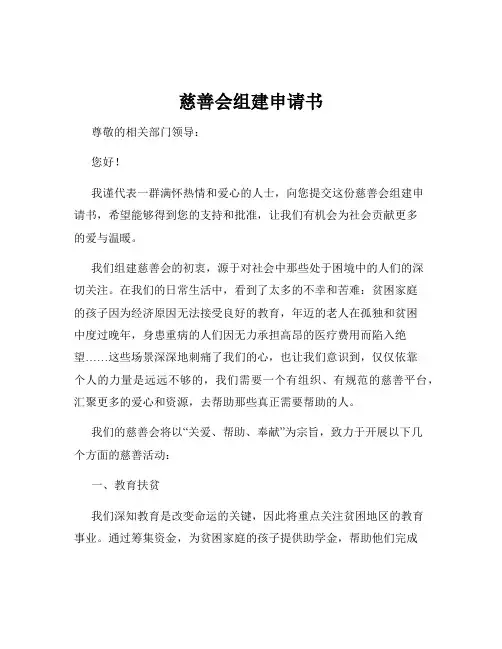 慈善会组建申请书

尊敬的相关部门领导：

您好！

我谨代表一群满怀热情和爱心的人士，向您提交这份慈善会组建申请书，希望能够得到您的支持和批准，让我们有机会为社会贡献更多的爱与温暖。

我们组建慈善会的初衷，源于对社会中那些处于困境中的人们的深切关注。在我们的日常生活中，看到了太多的不幸和苦难：贫困家庭的孩子因为经济原因无法接受良好的教育，年迈的老人在孤独和贫困中度过晚年，身患重病的人们因无力承担高昂的医疗费用而陷入绝望……这些场景深深地刺痛了我们的心，也让我们意识到，仅仅依靠个人的力量是远远不够的，我们需要一个有组织、有规范的慈善平台，汇聚更多的爱心和资源，去帮助那些真正需要帮助的人。

我们的慈善会将以“关爱、帮助、奉献”为宗旨，致力于开展以下几个方面的慈善活动：

一、教育扶贫

我们深知教育是改变命运的关键，因此将重点关注贫困地区的教育事业。通过筹集资金，为贫困家庭的孩子提供助学金，帮助他们完成